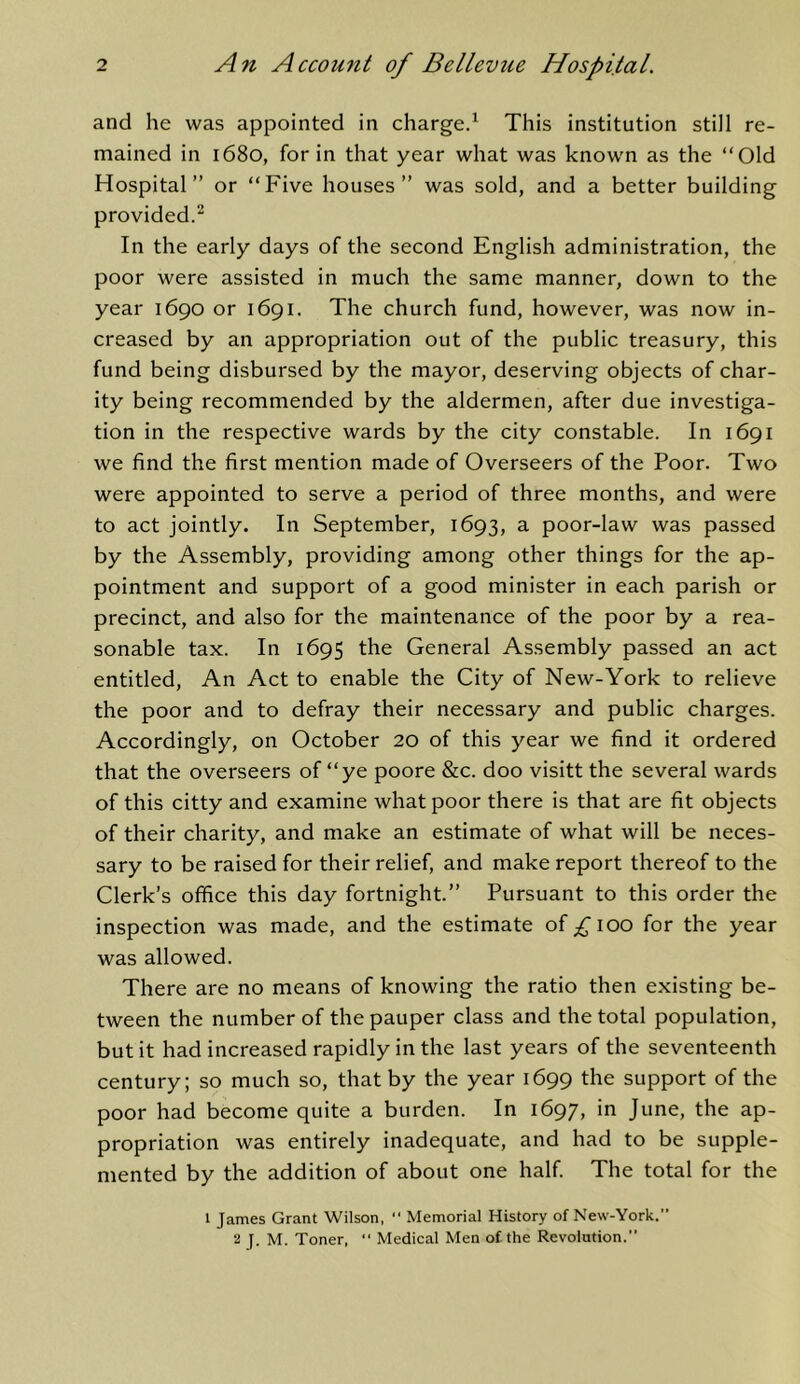 2 An Account of Bellevue Hospital.

and he was appointed in charge.$^1$ This institution still remained in 1680, for in that year what was known as the "Old Hospital" or "Five houses" was sold, and a better building provided.$^2$

In the early days of the second English administration, the poor were assisted in much the same manner, down to the year 1690 or 1691. The church fund, however, was now increased by an appropriation out of the public treasury, this fund being disbursed by the mayor, deserving objects of charity being recommended by the aldermen, after due investigation in the respective wards by the city constable. In 1691 we find the first mention made of Overseers of the Poor. Two were appointed to serve a period of three months, and were to act jointly. In September, 1693, a poor-law was passed by the Assembly, providing among other things for the appointment and support of a good minister in each parish or precinct, and also for the maintenance of the poor by a reasonable tax. In 1695 the General Assembly passed an act entitled, An Act to enable the City of New-York to relieve the poor and to defray their necessary and public charges. Accordingly, on October 20 of this year we find it ordered that the overseers of "ye poore &c. doo visitt the several wards of this citty and examine what poor there is that are fit objects of their charity, and make an estimate of what will be necessary to be raised for their relief, and make report thereof to the Clerk's office this day fortnight." Pursuant to this order the inspection was made, and the estimate of £100 for the year was allowed.

There are no means of knowing the ratio then existing between the number of the pauper class and the total population, but it had increased rapidly in the last years of the seventeenth century; so much so, that by the year 1699 the support of the poor had become quite a burden. In 1697, in June, the appropriation was entirely inadequate, and had to be supplemented by the addition of about one half. The total for the

1 James Grant Wilson, "Memorial History of New-York."
2 J. M. Toner, "Medical Men of the Revolution."